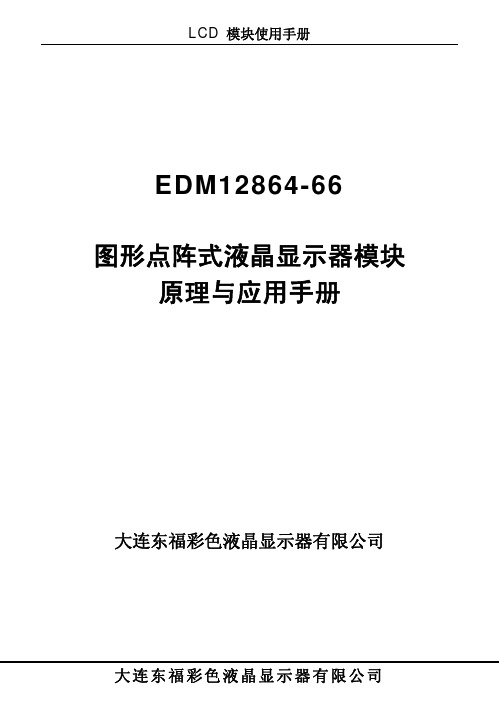 LCD 模块使用手册

EDM12864-66

图形点阵式液晶显示器模块
原理与应用手册

大连东福彩色液晶显示器有限公司

大连东福彩色液晶显示器有限公司